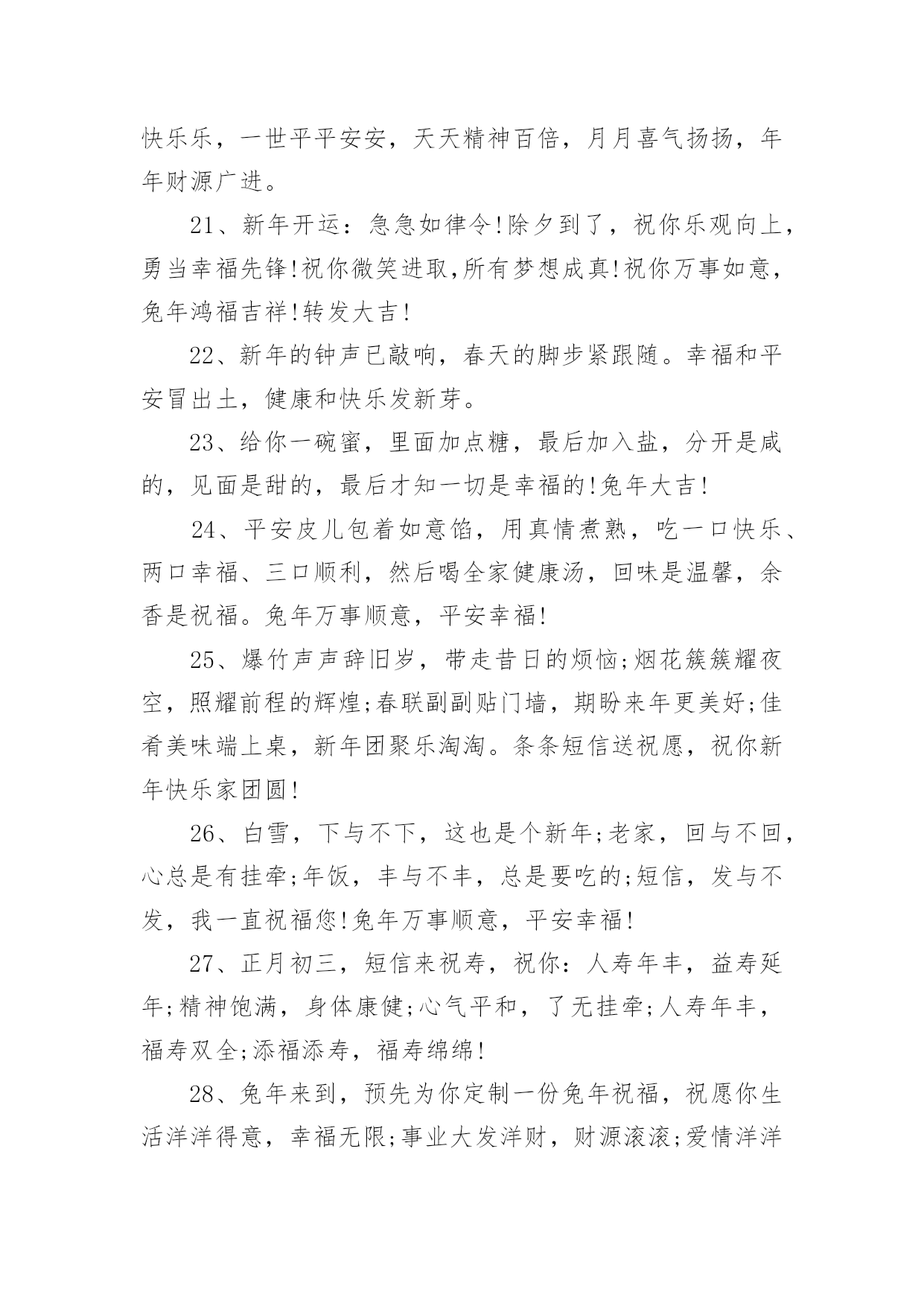 快乐乐，一世平平安安，天天精神百倍，月月喜气扬扬，年年财源广进。

21、新年开运：急急如律令!除夕到了，祝你乐观向上，勇当幸福先锋!祝你微笑进取,所有梦想成真!祝你万事如意，兔年鸿福吉祥!转发大吉!

22、新年的钟声已敲响，春天的脚步紧跟随。幸福和平安冒出土，健康和快乐发新芽。

23、给你一碗蜜，里面加点糖，最后加入盐，分开是咸的，见面是甜的，最后才知一切是幸福的!兔年大吉!

24、平安皮儿包着如意馅，用真情煮熟，吃一口快乐、两口幸福、三口顺利，然后喝全家健康汤，回味是温馨，余香是祝福。兔年万事顺意，平安幸福!

25、爆竹声声辞旧岁，带走昔日的烦恼;烟花簇簇耀夜空，照耀前程的辉煌;春联副副贴门墙，期盼来年更美好;佳肴美味端上桌，新年团聚乐淘淘。条条短信送祝愿，祝你新年快乐家团圆!

26、白雪，下与不下，这也是个新年;老家，回与不回，心总是有挂牵;年饭，丰与不丰，总是要吃的;短信，发与不发，我一直祝福您!兔年万事顺意，平安幸福!

27、正月初三，短信来祝寿，祝你：人寿年丰，益寿延年;精神饱满，身体康健;心气平和，了无挂牵;人寿年丰，福寿双全;添福添寿，福寿绵绵!

28、兔年来到，预先为你定制一份兔年祝福，祝愿你生活洋洋得意，幸福无限;事业大发洋财，财源滚滚;爱情洋洋